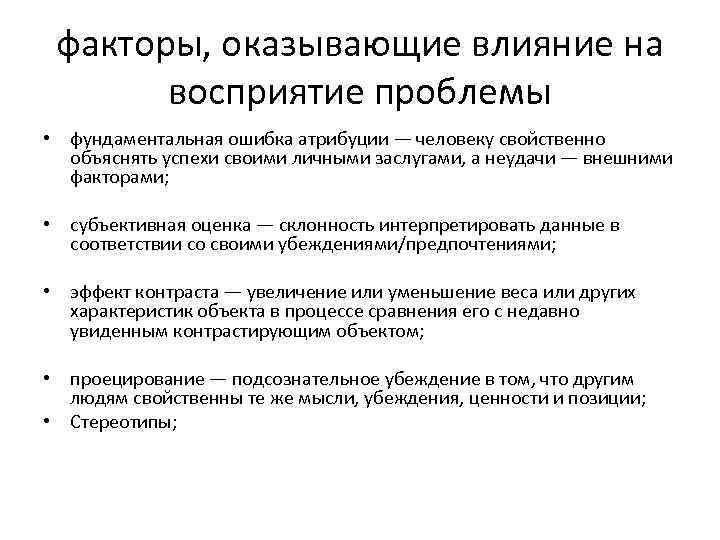 факторы, оказывающие влияние на восприятие проблемы

• фундаментальная ошибка атрибуции — человеку свойственно объяснять успехи своими личными заслугами, а неудачи — внешними факторами;

• субъективная оценка — склонность интерпретировать данные в соответствии со своими убеждениями/предпочтениями;

• эффект контраста — увеличение или уменьшение веса или других характеристик объекта в процессе сравнения его с недавно увиденным контрастирующим объектом;

• проецирование — подсознательное убеждение в том, что другим людям свойственны те же мысли, убеждения, ценности и позиции;
• Стереотипы;